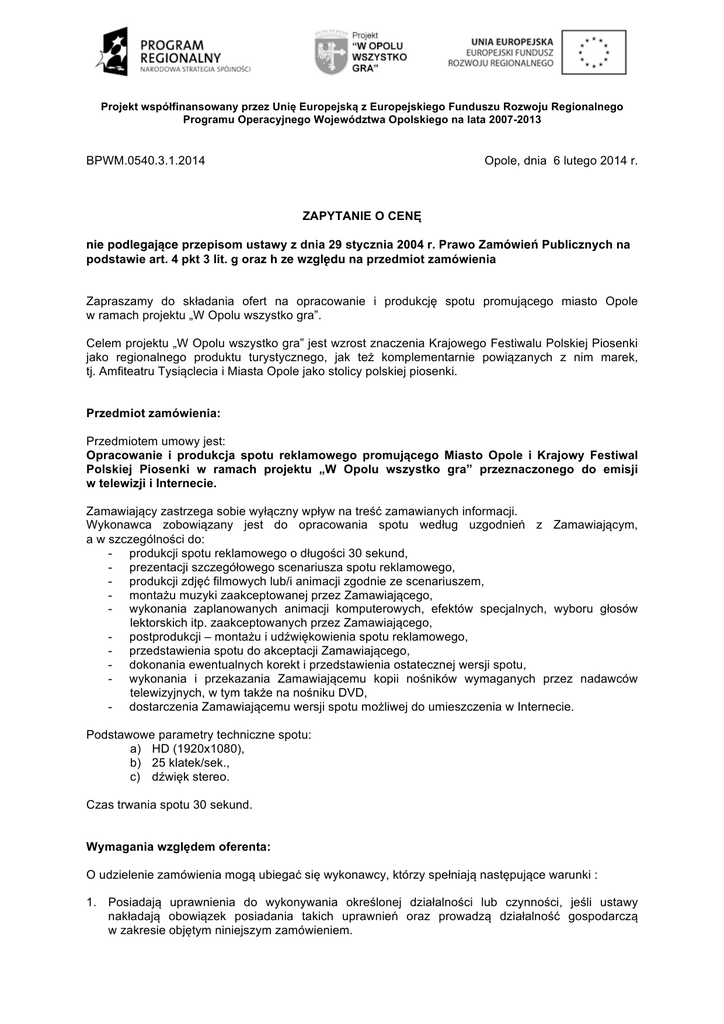 PROGRAM REGIONALNY
NARODOWA STRATEGIA SPÓJNOŚCI

Projekt
"W OPOLU WSZYSTKO GRA"

UNIA EUROPEJSKA
EUROPEJSKI FUNDUSZ ROZWOJU REGIONALNEGO

Projekt współfinansowany przez Unię Europejską z Europejskiego Funduszu Rozwoju Regionalnego Programu Operacyjnego Województwa Opolskiego na lata 2007-2013

BPWM.0540.3.1.2014

Opole, dnia 6 lutego 2014 r.

ZAPYTANIE O CENĘ

nie podlegające przepisom ustawy z dnia 29 stycznia 2004 r. Prawo Zamówień Publicznych na podstawie art. 4 pkt 3 lit. g oraz h ze względu na przedmiot zamówienia

Zapraszamy do składania ofert na opracowanie i produkcję spotu promującego miasto Opole w ramach projektu „W Opolu wszystko gra".

Celem projektu „W Opolu wszystko gra" jest wzrost znaczenia Krajowego Festiwalu Polskiej Piosenki jako regionalnego produktu turystycznego, jak też komplementarnie powiązanych z nim marek, tj. Amfiteatru Tysiąclecia i Miasta Opole jako stolicy polskiej piosenki.

Przedmiot zamówienia:

Przedmiotem umowy jest:
Opracowanie i produkcja spotu reklamowego promującego Miasto Opole i Krajowy Festiwal Polskiej Piosenki w ramach projektu „W Opolu wszystko gra" przeznaczonego do emisji w telewizji i Internecie.

Zamawiający zastrzega sobie wyłączny wpływ na treść zamawianych informacji.
Wykonawca zobowiązany jest do opracowania spotu według uzgodnień z Zamawiającym, a w szczególności do:
- produkcji spotu reklamowego o długości 30 sekund,
- prezentacji szczegółowego scenariusza spotu reklamowego,
- produkcji zdjęć filmowych lub/i animacji zgodnie ze scenariuszem,
- montażu muzyki zaakceptowanej przez Zamawiającego,
- wykonania zaplanowanych animacji komputerowych, efektów specjalnych, wyboru głosów lektorskich itp. zaakceptowanych przez Zamawiającego,
- postprodukcji – montażu i udźwiękowienia spotu reklamowego,
- przedstawienia spotu do akceptacji Zamawiającego,
- dokonania ewentualnych korekt i przedstawienia ostatecznej wersji spotu,
- wykonania i przekazania Zamawiającemu kopii nośników wymaganych przez nadawców telewizyjnych, w tym także na nośniku DVD,
- dostarczenia Zamawiającemu wersji spotu możliwej do umieszczenia w Internecie.

Podstawowe parametry techniczne spotu:
a) HD (1920x1080),
b) 25 klatek/sek.,
c) dźwięk stereo.

Czas trwania spotu 30 sekund.

Wymagania względem oferenta:

O udzielenie zamówienia mogą ubiegać się wykonawcy, którzy spełniają następujące warunki :

1. Posiadają uprawnienia do wykonywania określonej działalności lub czynności, jeśli ustawy nakładają obowiązek posiadania takich uprawnień oraz prowadzą działalność gospodarczą w zakresie objętym niniejszym zamówieniem.